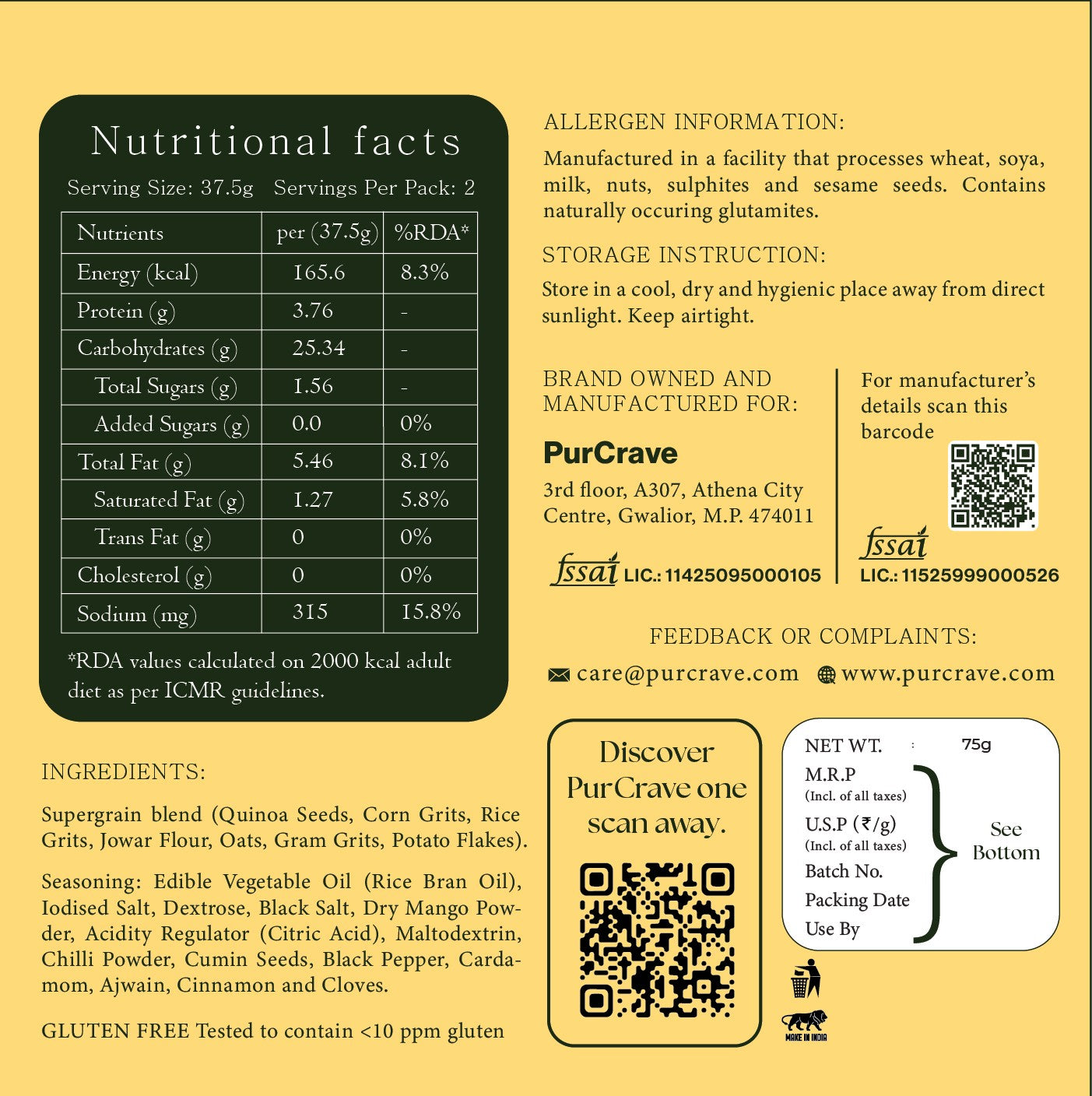 Nutritional facts

Serving Size: 37.5g Servings Per Pack: 2

| Nutrients | per (37.5g) | %RDA* |
|---|---|---|
| Energy (kcal) | 165.6 | 8.3% |
| Protein (g) | 3.76 | - |
| Carbohydrates (g) | 25.34 | - |
| Total Sugars (g) | 1.56 | - |
| Added Sugars (g) | 0.0 | 0% |
| Total Fat (g) | 5.46 | 8.1% |
| Saturated Fat (g) | 1.27 | 5.8% |
| Trans Fat (g) | 0 | 0% |
| Cholesterol (g) | 0 | 0% |
| Sodium (mg) | 315 | 15.8% |

*RDA values calculated on 2000 kcal adult diet as per ICMR guidelines.

INGREDIENTS:

Supergrain blend (Quinoa Seeds, Corn Grits, Rice Grits, Jowar Flour, Oats, Gram Grits, Potato Flakes).

Seasoning: Edible Vegetable Oil (Rice Bran Oil), Iodised Salt, Dextrose, Black Salt, Dry Mango Powder, Acidity Regulator (Citric Acid), Maltodextrin, Chilli Powder, Cumin Seeds, Black Pepper, Cardamom, Ajwain, Cinnamon and Cloves.

GLUTEN FREE Tested to contain <10 ppm gluten

ALLERGEN INFORMATION:

Manufactured in a facility that processes wheat, soya, milk, nuts, sulphites and sesame seeds. Contains naturally occuring glutamites.

STORAGE INSTRUCTION:

Store in a cool, dry and hygienic place away from direct sunlight. Keep airtight.

BRAND OWNED AND
MANUFACTURED FOR:

PurCrave

3rd floor, A307, Athena City
Centre, Gwalior, M.P. 474011

fssai LIC.: 11425095000105

For manufacturer's details scan this barcode

fssai
LIC.: 11525999000526

FEEDBACK OR COMPLAINTS:

care@purcrave.com www.purcrave.com

Discover PurCrave one scan away.

NET WT. : 75g
M.R.P
(Incl. of all taxes)
U.S.P (₹/g)
(Incl. of all taxes)
Batch No.
Packing Date
Use By
See Bottom

MAKE IN INDIA